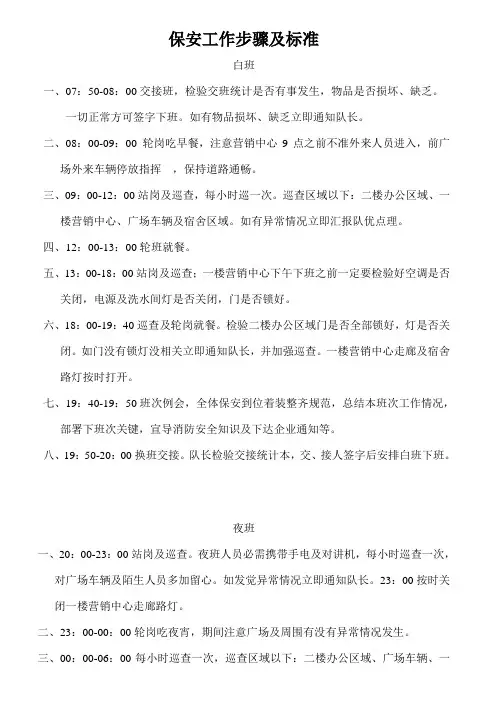 保安工作步骤及标准

白班

一、07：50-08：00 交接班，检验交班统计是否有事发生，物品是否损坏、缺乏。一切正常方可签字下班。如有物品损坏、缺乏立即通知队长。

二、08：00-09：00 轮岗吃早餐，注意营销中心 9 点之前不准外来人员进入，前广场外来车辆停放指挥 ，保持道路通畅。

三、09：00-12：00 站岗及巡查，每小时巡一次。巡查区域以下：二楼办公区域、一楼营销中心、广场车辆及宿舍区域。如有异常情况立即汇报队优点理。

四、12：00-13：00 轮班就餐。

五、13：00-18：00 站岗及巡查：一楼营销中心下午下班之前一定要检验好空调是否关闭，电源及洗水间灯是否关闭，门是否锁好。

六、18：00-19：40 巡查及轮岗就餐。检验二楼办公区域门是否全部锁好，灯是否关闭。如门没有锁灯没相关立即通知队长，并加强巡查。一楼营销中心走廊及宿舍路灯按时打开。

七、19：40-19：50 班次例会，全体保安到位着装整齐规范，总结本班次工作情况，部署下班次关键，宣导消防安全知识及下达企业通知等。

八、19：50-20：00 换班交接。队长检验交接统计本，交、接人签字后安排白班下班。

夜班

一、20：00-23：00 站岗及巡查。夜班人员必需携带手电及对讲机，每小时巡查一次，对广场车辆及陌生人员多加留心。如发觉异常情况立即通知队长。23：00 按时关闭一楼营销中心走廊路灯。

二、23：00-00：00 轮岗吃夜宵，期间注意广场及周围有没有异常情况发生。

三、00：00-06：00 每小时巡查一次，巡查区域以下：二楼办公区域、广场车辆、一